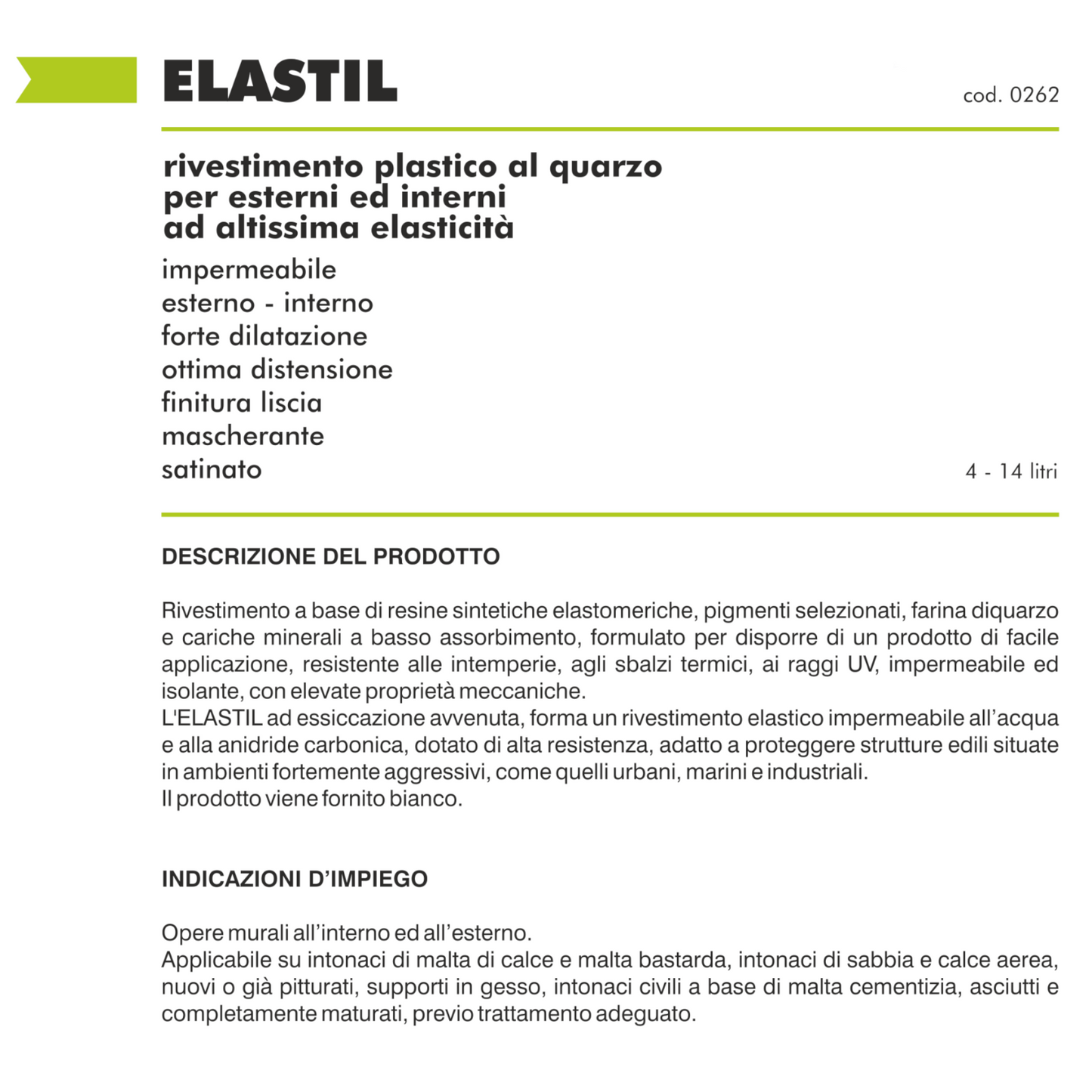 ELASTIL

cod. 0262

rivestimento plastico al quarzo
per esterni ed interni
ad altissima elasticità

impermeabile
esterno - interno
forte dilatazione
ottima distensione
finitura liscia
mascherante
satinato

4 - 14 litri

DESCRIZIONE DEL PRODOTTO

Rivestimento a base di resine sintetiche elastomeriche, pigmenti selezionati, farina diquarzo e cariche minerali a basso assorbimento, formulato per disporre di un prodotto di facile applicazione, resistente alle intemperie, agli sbalzi termici, ai raggi UV, impermeabile ed isolante, con elevate proprietà meccaniche.
L'ELASTIL ad essiccazione avvenuta, forma un rivestimento elastico impermeabile all'acqua e alla anidride carbonica, dotato di alta resistenza, adatto a proteggere strutture edili situate in ambienti fortemente aggressivi, come quelli urbani, marini e industriali.
Il prodotto viene fornito bianco.

INDICAZIONI D'IMPIEGO

Opere murali all'interno ed all'esterno.
Applicabile su intonaci di malta di calce e malta bastarda, intonaci di sabbia e calce aerea, nuovi o già pitturati, supporti in gesso, intonaci civili a base di malta cementizia, asciutti e completamente maturati, previo trattamento adeguato.